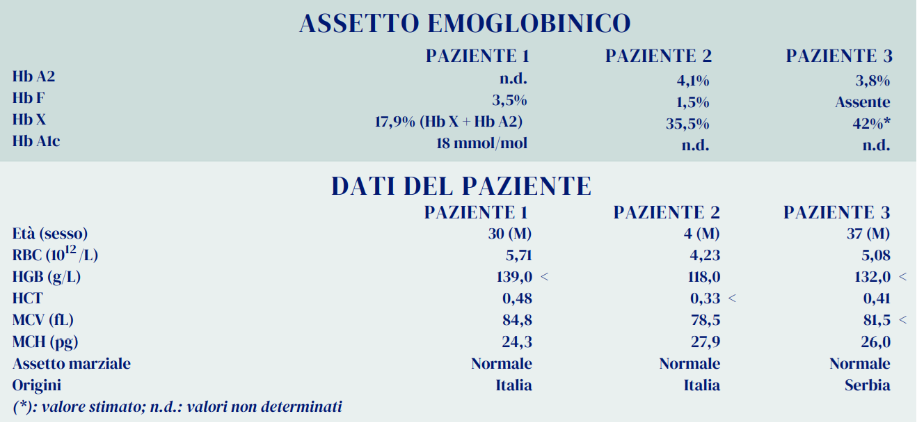 ASSETTO EMOGLOBINICO

|  | PAZIENTE 1 | PAZIENTE 2 | PAZIENTE 3 |
|---|---|---|---|
| Hb A2 | n.d. | 4,1% | 3,8% |
| Hb F | 3,5% | 1,5% | Assente |
| Hb X | 17,9% (Hb X + Hb A2) | 35,5% | 42%* |
| Hb A1c | 18 mmol/mol | n.d. | n.d. |

DATI DEL PAZIENTE

|  | PAZIENTE 1 | PAZIENTE 2 | PAZIENTE 3 |
|---|---|---|---|
| Età (sesso) | 30 (M) | 4 (M) | 37 (M) |
| RBC ($10^{12}$/L) | 5,71 | 4,23 | 5,08 |
| HGB (g/L) | 139,0 < | 118,0 | 132,0 < |
| HCT | 0,48 | 0,33 < | 0,41 |
| MCV (fL) | 84,8 | 78,5 | 81,5 < |
| MCH (pg) | 24,3 | 27,9 | 26,0 |
| Assetto marziale | Normale | Normale | Normale |
| Origini | Italia | Italia | Serbia |

(*): valore stimato; n.d.: valori non determinati